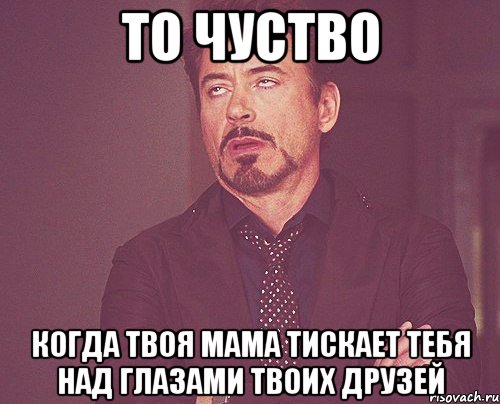 ТО ЧУСТВО

КОГДА ТВОЯ МАМА ТИСКАЕТ ТЕБЯ НАД ГЛАЗАМИ ТВОИХ ДРУЗЕЙ

risovach.ru